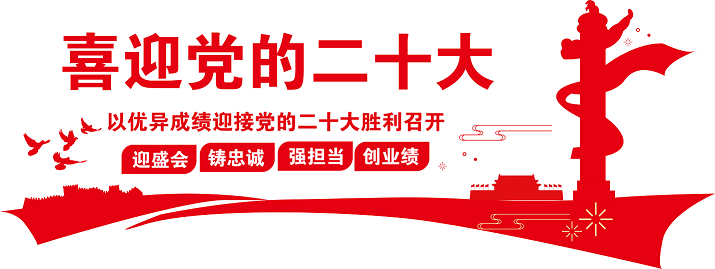 喜迎党的二十大

以优异成绩迎接党的二十大胜利召开

迎盛会 铸忠诚 强担当 创业绩